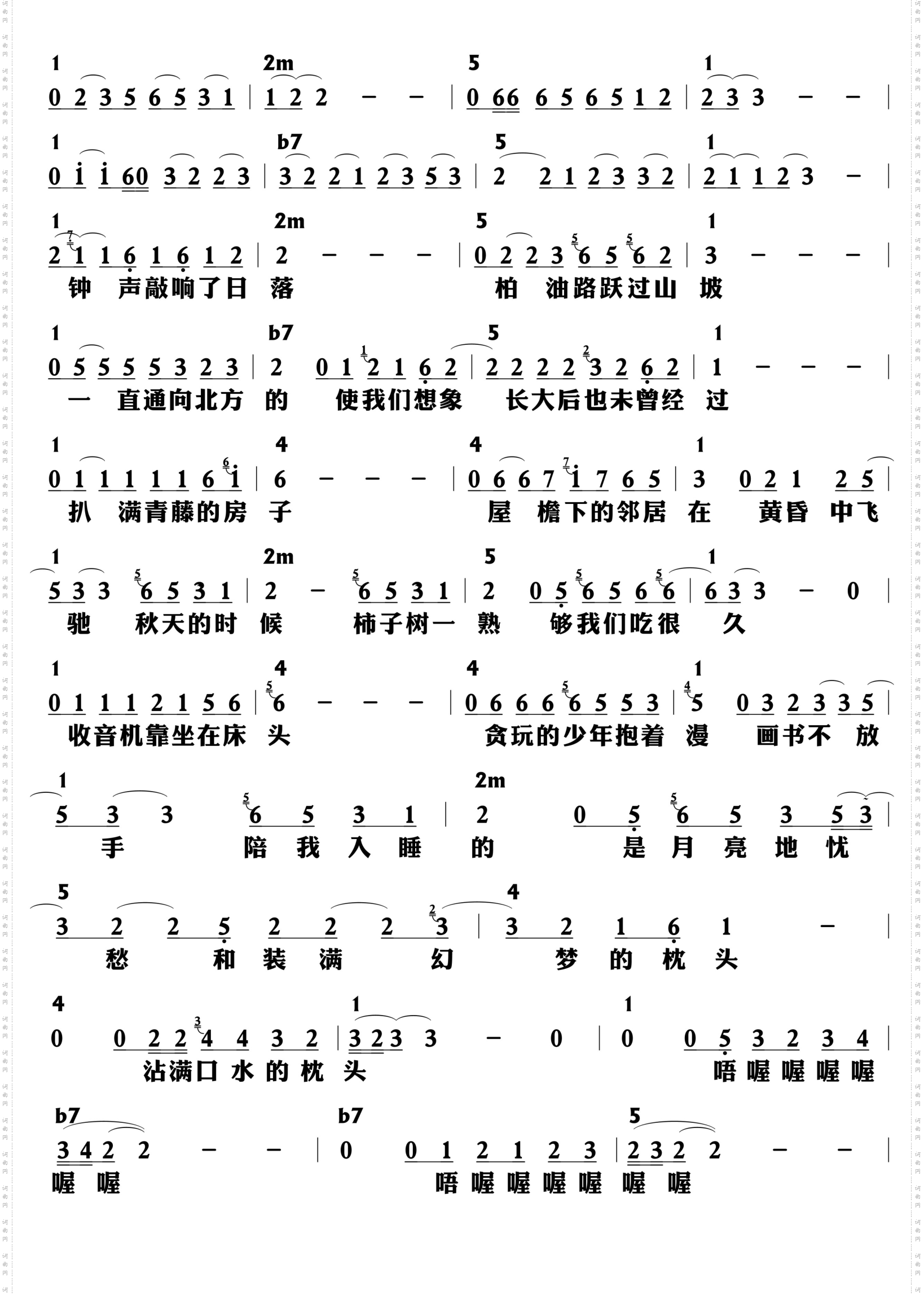 1 2m 5 1
0 2 3 5 6 5 3 1 | 1 2 2 - - | 0 66 6 5 6 5 1 2 | 2 3 3 - - |

1 b7 5 1
0 i i 60 3 2 2 3 | 3 2 2 1 2 3 5 3 | 2 2 1 2 3 3 2 | 2 1 1 2 3 - |

1 2m 5 1
2 1 1 6 1 6 1 2 | 2 - - - | 0 2 2 3 6 5 6 2 | 3 - - - |
钟 声敲响了日 落 柏 油路跃过山 坡

1 b7 5 1
0 5 5 5 5 3 2 3 | 2 0 1 2 1 6 2 | 2 2 2 2 3 2 6 2 | 1 - - - |
一 直通向北方 的 使我们想象 长大后也未曾经 过

1 4 4 1
0 1 1 1 1 1 6 i | 6 - - - | 0 6 6 7 i 7 6 5 | 3 0 2 1 2 5 |
扒 满青藤的房 子 屋 檐下的邻居 在 黄昏 中飞

1 2m 5 1
5 3 3 6 5 3 1 | 2 - 6 5 3 1 | 2 0 5 6 5 6 6 | 6 3 3 - 0 |
驰 秋天的时 候 柿子树一 熟 够我们吃很 久

1 4 4 1
0 1 1 1 2 1 5 6 | 6 - - - | 0 6 6 6 6 5 5 3 | 5 0 3 2 3 3 5 |
收音机靠坐在床 头 贪玩的少年抱着 漫 画书不 放

1 2m
5 3 3 6 5 3 1 | 2 0 5 6 5 3 5 3 |
手 陪 我 入 睡 的 是 月 亮 地 忧

5 4
3 2 2 5 2 2 2 3 | 3 2 1 6 1 - |
愁 和 装 满 幻 梦 的 枕 头

4 1 1
0 0 2 2 4 4 3 2 | 3 2 3 3 - 0 | 0 0 5 3 2 3 4 |
沾满口 水 的 枕 头 唔 喔 喔 喔 喔

b7 b7 5
3 4 2 2 - - | 0 0 1 2 1 2 3 | 2 3 2 2 - - |
喔 喔 唔 喔 喔 喔 喔 喔 喔